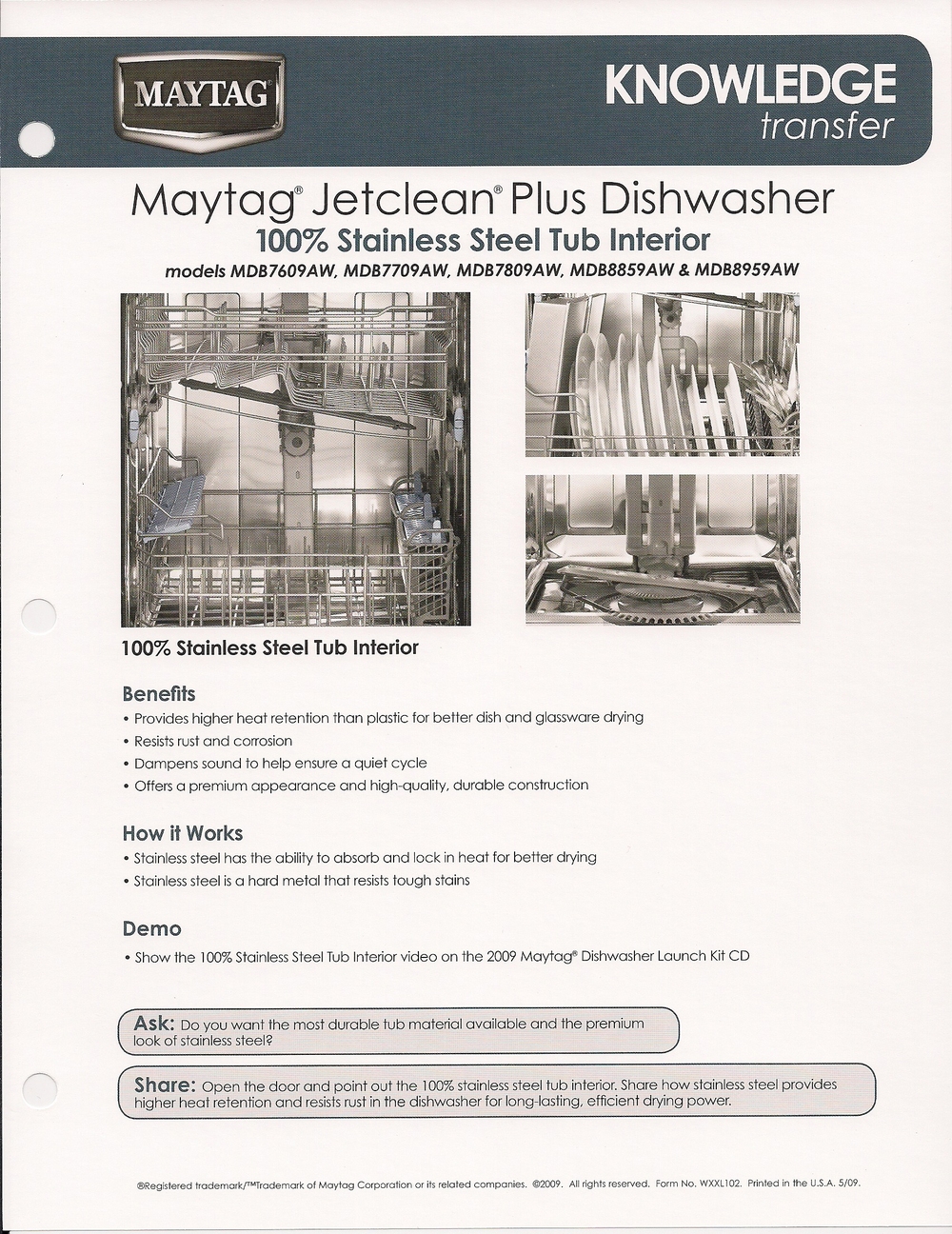 MAYTAG

KNOWLEDGE transfer

Maytag® Jetclean® Plus Dishwasher
100% Stainless Steel Tub Interior
models MDB7609AW, MDB7709AW, MDB7809AW, MDB8859AW & MDB8959AW

100% Stainless Steel Tub Interior

Benefits
• Provides higher heat retention than plastic for better dish and glassware drying
• Resists rust and corrosion
• Dampens sound to help ensure a quiet cycle
• Offers a premium appearance and high-quality, durable construction

How it Works
• Stainless steel has the ability to absorb and lock in heat for better drying
• Stainless steel is a hard metal that resists tough stains

Demo
• Show the 100% Stainless Steel Tub Interior video on the 2009 Maytag® Dishwasher Launch Kit CD

Ask: Do you want the most durable tub material available and the premium look of stainless steel?

Share: Open the door and point out the 100% stainless steel tub interior. Share how stainless steel provides higher heat retention and resists rust in the dishwasher for long-lasting, efficient drying power.

®Registered trademark/™Trademark of Maytag Corporation or its related companies. ©2009. All rights reserved. Form No. WXXL102. Printed in the U.S.A. 5/09.